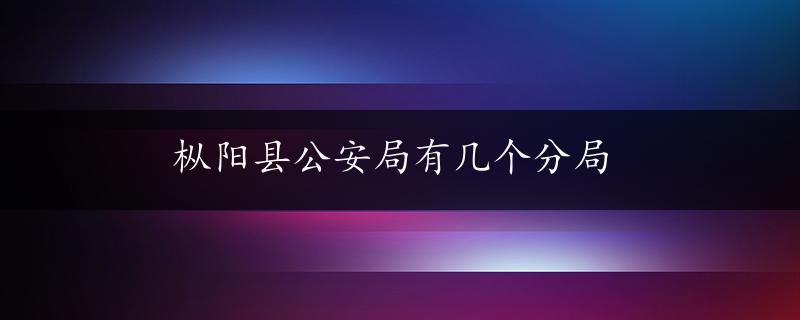 枞阳县公安局有几个分局